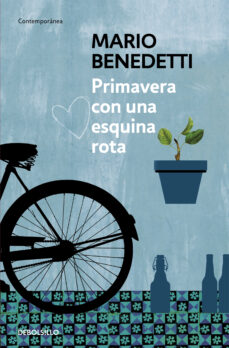 Contemporánea

MARIO BENEDETTI

Primavera con una esquina rota

DEBOLSILLO